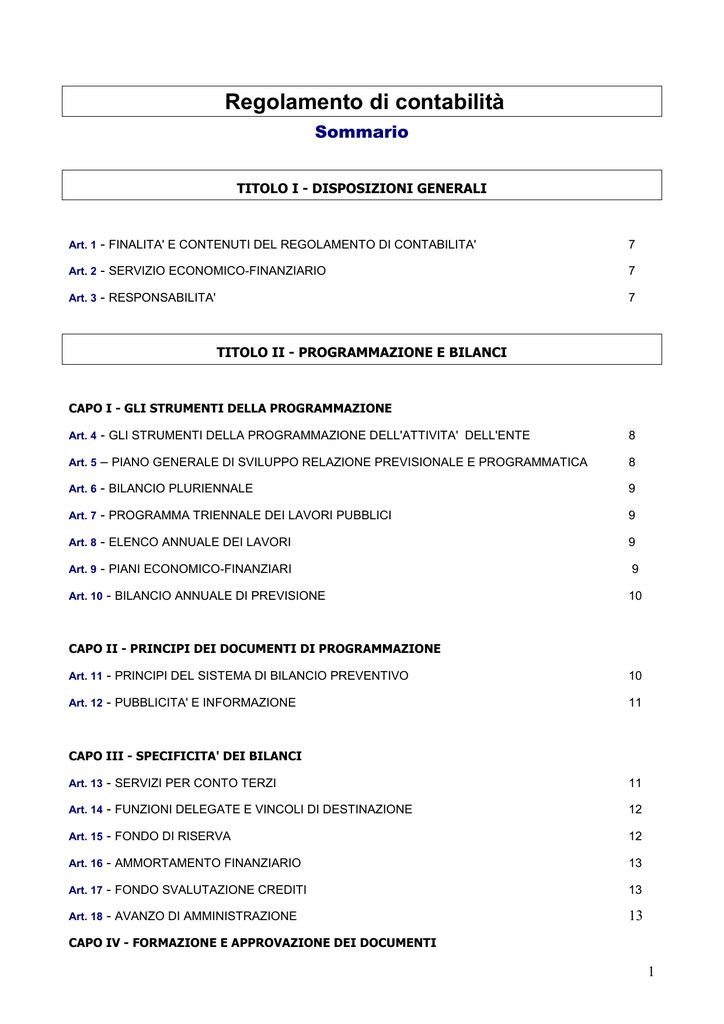 Regolamento di contabilità

Sommario

TITOLO I - DISPOSIZIONI GENERALI

Art. 1 - FINALITA' E CONTENUTI DEL REGOLAMENTO DI CONTABILITA' 7

Art. 2 - SERVIZIO ECONOMICO-FINANZIARIO 7

Art. 3 - RESPONSABILITA' 7

TITOLO II - PROGRAMMAZIONE E BILANCI

CAPO I - GLI STRUMENTI DELLA PROGRAMMAZIONE

Art. 4 - GLI STRUMENTI DELLA PROGRAMMAZIONE DELL'ATTIVITA' DELL'ENTE 8

Art. 5 – PIANO GENERALE DI SVILUPPO RELAZIONE PREVISIONALE E PROGRAMMATICA 8

Art. 6 - BILANCIO PLURIENNALE 9

Art. 7 - PROGRAMMA TRIENNALE DEI LAVORI PUBBLICI 9

Art. 8 - ELENCO ANNUALE DEI LAVORI 9

Art. 9 - PIANI ECONOMICO-FINANZIARI 9

Art. 10 - BILANCIO ANNUALE DI PREVISIONE 10

CAPO II - PRINCIPI DEI DOCUMENTI DI PROGRAMMAZIONE

Art. 11 - PRINCIPI DEL SISTEMA DI BILANCIO PREVENTIVO 10

Art. 12 - PUBBLICITA' E INFORMAZIONE 11

CAPO III - SPECIFICITA' DEI BILANCI

Art. 13 - SERVIZI PER CONTO TERZI 11

Art. 14 - FUNZIONI DELEGATE E VINCOLI DI DESTINAZIONE 12

Art. 15 - FONDO DI RISERVA 12

Art. 16 - AMMORTAMENTO FINANZIARIO 13

Art. 17 - FONDO SVALUTAZIONE CREDITI 13

Art. 18 - AVANZO DI AMMINISTRAZIONE 13

CAPO IV - FORMAZIONE E APPROVAZIONE DEI DOCUMENTI

1